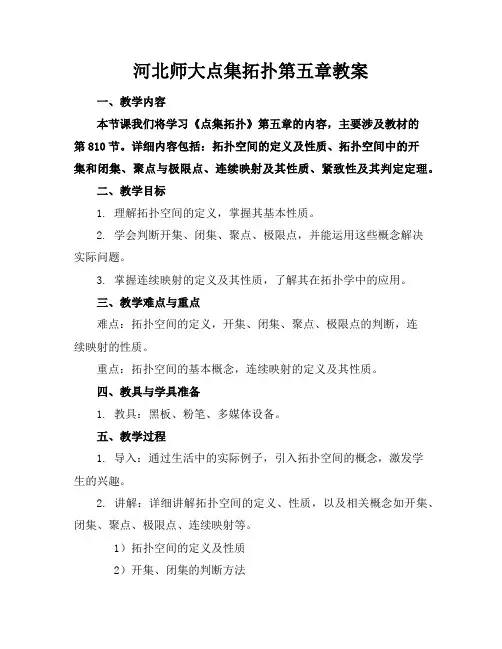 河北师大点集拓扑第五章教案

一、教学内容

本节课我们将学习《点集拓扑》第五章的内容，主要涉及教材的第810节。详细内容包括：拓扑空间的定义及性质、拓扑空间中的开集和闭集、聚点与极限点、连续映射及其性质、紧致性及其判定定理。

二、教学目标

1. 理解拓扑空间的定义，掌握其基本性质。

2. 学会判断开集、闭集、聚点、极限点，并能运用这些概念解决实际问题。

3. 掌握连续映射的定义及其性质，了解其在拓扑学中的应用。

三、教学难点与重点

难点：拓扑空间的定义，开集、闭集、聚点、极限点的判断，连续映射的性质。

重点：拓扑空间的基本概念，连续映射的定义及其性质。

四、教具与学具准备

1. 教具：黑板、粉笔、多媒体设备。

五、教学过程

1. 导入：通过生活中的实际例子，引入拓扑空间的概念，激发学生的兴趣。

2. 讲解：详细讲解拓扑空间的定义、性质，以及相关概念如开集、闭集、聚点、极限点、连续映射等。

1）拓扑空间的定义及性质

2）开集、闭集的判断方法